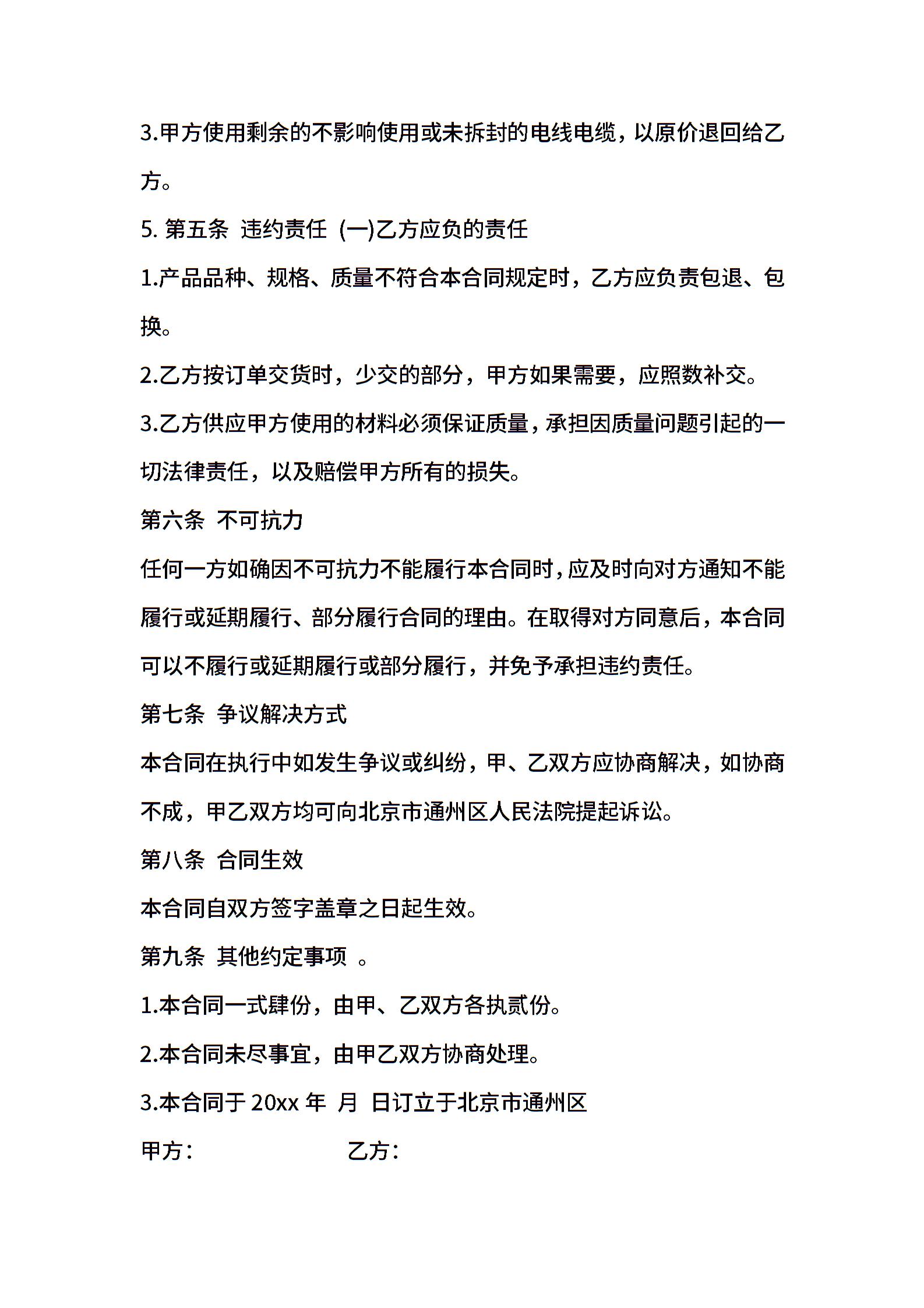 3.甲方使用剩余的不影响使用或未拆封的电线电缆，以原价退回给乙方。

5. 第五条 违约责任 (一)乙方应负的责任

1.产品品种、规格、质量不符合本合同规定时，乙方应负责包退、包换。

2.乙方按订单交货时，少交的部分，甲方如果需要，应照数补交。

3.乙方供应甲方使用的材料必须保证质量，承担因质量问题引起的一切法律责任，以及赔偿甲方所有的损失。

第六条 不可抗力

任何一方如确因不可抗力不能履行本合同时，应及时向对方通知不能履行或延期履行、部分履行合同的理由。在取得对方同意后，本合同可以不履行或延期履行或部分履行，并免予承担违约责任。

第七条 争议解决方式

本合同在执行中如发生争议或纠纷，甲、乙双方应协商解决，如协商不成，甲乙双方均可向北京市通州区人民法院提起诉讼。

第八条 合同生效

本合同自双方签字盖章之日起生效。

第九条 其他约定事项 。

1.本合同一式肆份，由甲、乙双方各执贰份。

2.本合同未尽事宜，由甲乙双方协商处理。

3.本合同于 20xx 年 月 日订立于北京市通州区

甲方： 乙方：